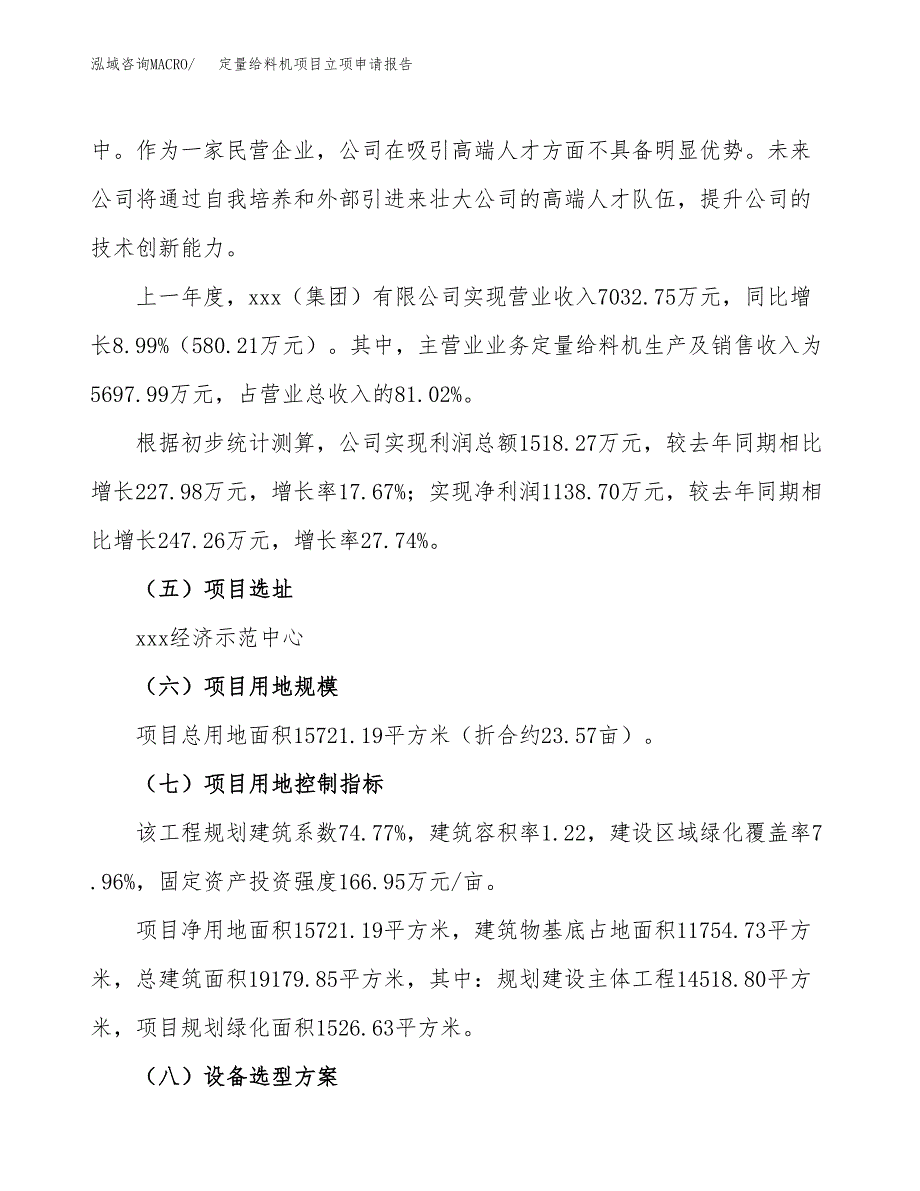 泓域咨询MACRO/　　定量给料机项目立项申请报告

中。作为一家民营企业，公司在吸引高端人才方面不具备明显优势。未来公司将通过自我培养和外部引进来壮大公司的高端人才队伍，提升公司的技术创新能力。

上一年度，xxx（集团）有限公司实现营业收入7032.75万元，同比增长8.99%（580.21万元）。其中，主营业业务定量给料机生产及销售收入为5697.99万元，占营业总收入的81.02%。

根据初步统计测算，公司实现利润总额1518.27万元，较去年同期相比增长227.98万元，增长率17.67%；实现净利润1138.70万元，较去年同期相比增长247.26万元，增长率27.74%。

（五）项目选址

xxx经济示范中心

（六）项目用地规模

项目总用地面积15721.19平方米（折合约23.57亩）。

（七）项目用地控制指标

该工程规划建筑系数74.77%，建筑容积率1.22，建设区域绿化覆盖率7.96%，固定资产投资强度166.95万元/亩。

项目净用地面积15721.19平方米，建筑物基底占地面积11754.73平方米，总建筑面积19179.85平方米，其中：规划建设主体工程14518.80平方米，项目规划绿化面积1526.63平方米。

（八）设备选型方案